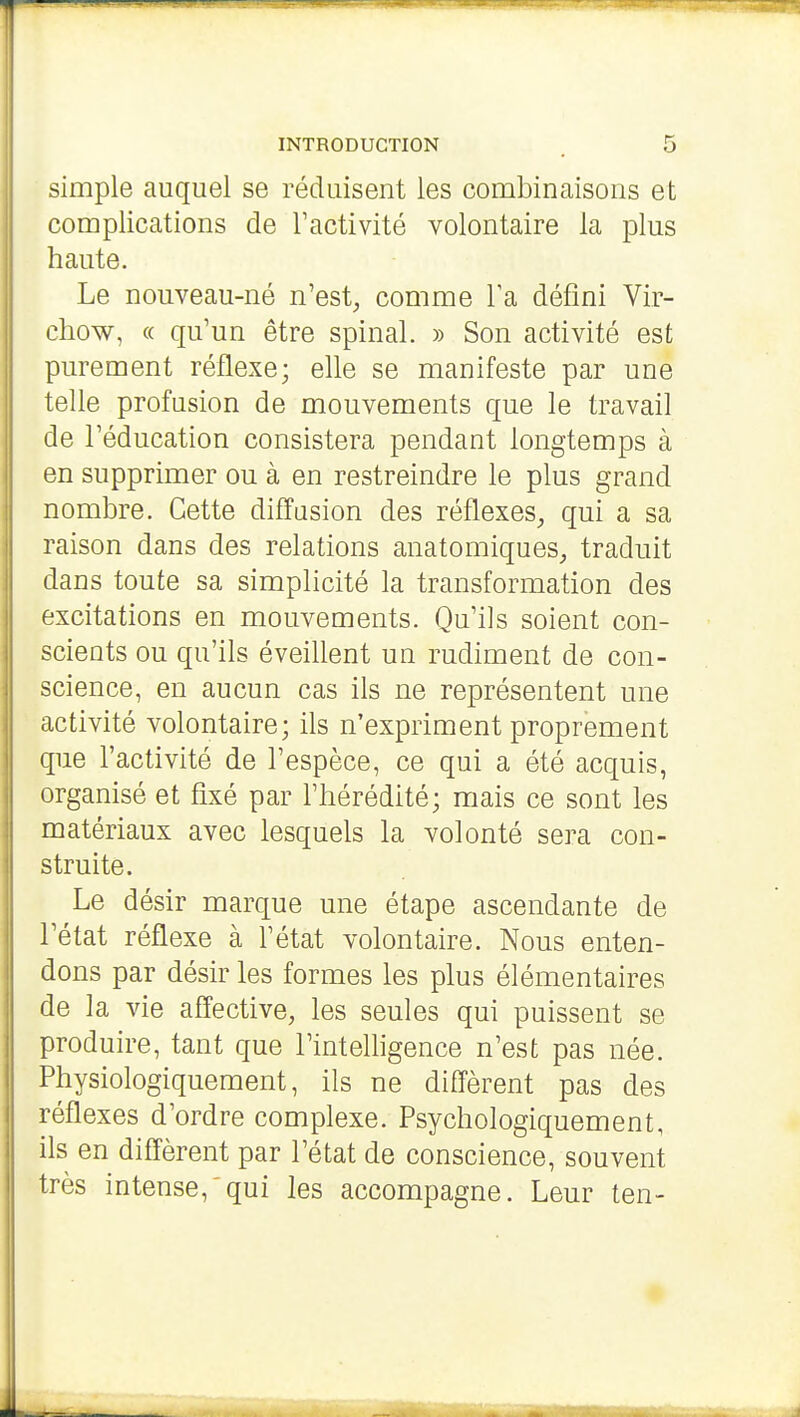 INTRODUCTION 5

simple auquel se réduisent les combinaisons et complications de l'activité volontaire la plus haute.

Le nouveau-né n'est, comme l'a défini Virchow, « qu'un être spinal. » Son activité est purement réflexe; elle se manifeste par une telle profusion de mouvements que le travail de l'éducation consistera pendant longtemps à en supprimer ou à en restreindre le plus grand nombre. Cette diffusion des réflexes, qui a sa raison dans des relations anatomiques, traduit dans toute sa simplicité la transformation des excitations en mouvements. Qu'ils soient conscients ou qu'ils éveillent un rudiment de conscience, en aucun cas ils ne représentent une activité volontaire; ils n'expriment proprement que l'activité de l'espèce, ce qui a été acquis, organisé et fixé par l'hérédité; mais ce sont les matériaux avec lesquels la volonté sera construite.

Le désir marque une étape ascendante de l'état réflexe à l'état volontaire. Nous entendons par désir les formes les plus élémentaires de la vie affective, les seules qui puissent se produire, tant que l'intelligence n'est pas née. Physiologiquement, ils ne diffèrent pas des réflexes d'ordre complexe. Psychologiquement, ils en diffèrent par l'état de conscience, souvent très intense, qui les accompagne. Leur ten-